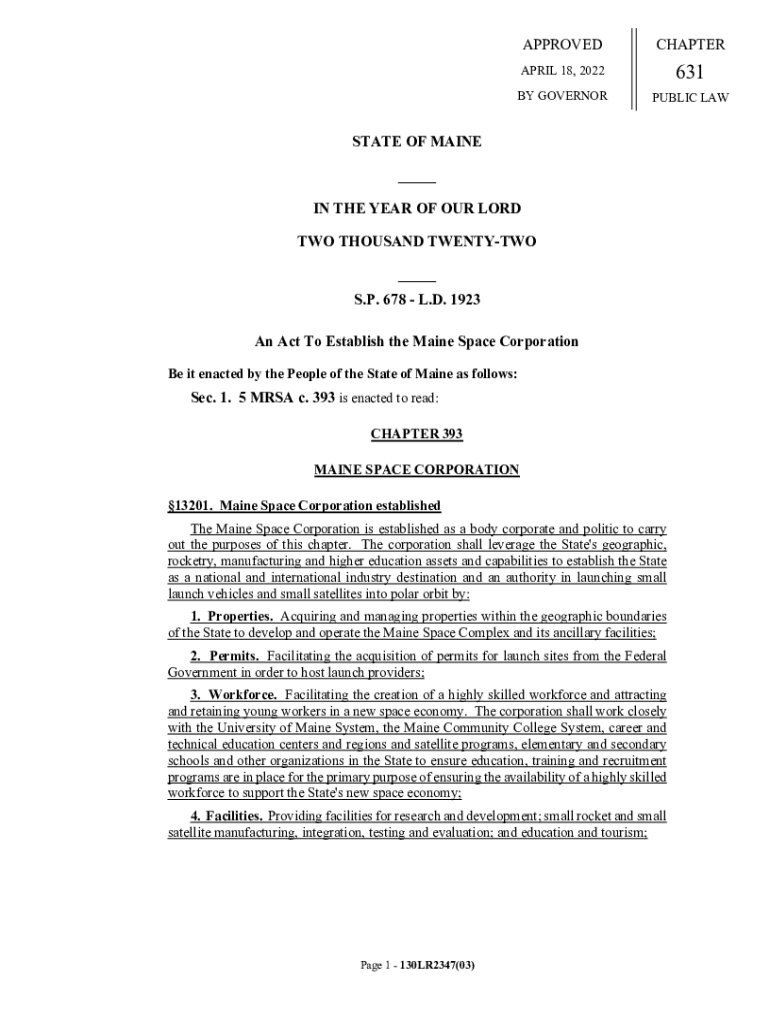 APPROVED

APRIL 18, 2022

BY GOVERNOR

CHAPTER

631

PUBLIC LAW

STATE OF MAINE

IN THE YEAR OF OUR LORD

TWO THOUSAND TWENTY-TWO

S.P. 678 - L.D. 1923

An Act To Establish the Maine Space Corporation

Be it enacted by the People of the State of Maine as follows:

Sec. 1. 5 MRSA c. 393 is enacted to read:

CHAPTER 393

MAINE SPACE CORPORATION

§13201. Maine Space Corporation established

The Maine Space Corporation is established as a body corporate and politic to carry out the purposes of this chapter. The corporation shall leverage the State's geographic, rocketry, manufacturing and higher education assets and capabilities to establish the State as a national and international industry destination and an authority in launching small launch vehicles and small satellites into polar orbit by:

1. Properties. Acquiring and managing properties within the geographic boundaries of the State to develop and operate the Maine Space Complex and its ancillary facilities;

2. Permits. Facilitating the acquisition of permits for launch sites from the Federal Government in order to host launch providers;

3. Workforce. Facilitating the creation of a highly skilled workforce and attracting and retaining young workers in a new space economy. The corporation shall work closely with the University of Maine System, the Maine Community College System, career and technical education centers and regions and satellite programs, elementary and secondary schools and other organizations in the State to ensure education, training and recruitment programs are in place for the primary purpose of ensuring the availability of a highly skilled workforce to support the State's new space economy;

4. Facilities. Providing facilities for research and development; small rocket and small satellite manufacturing, integration, testing and evaluation; and education and tourism;

Page 1 - 130LR2347(03)